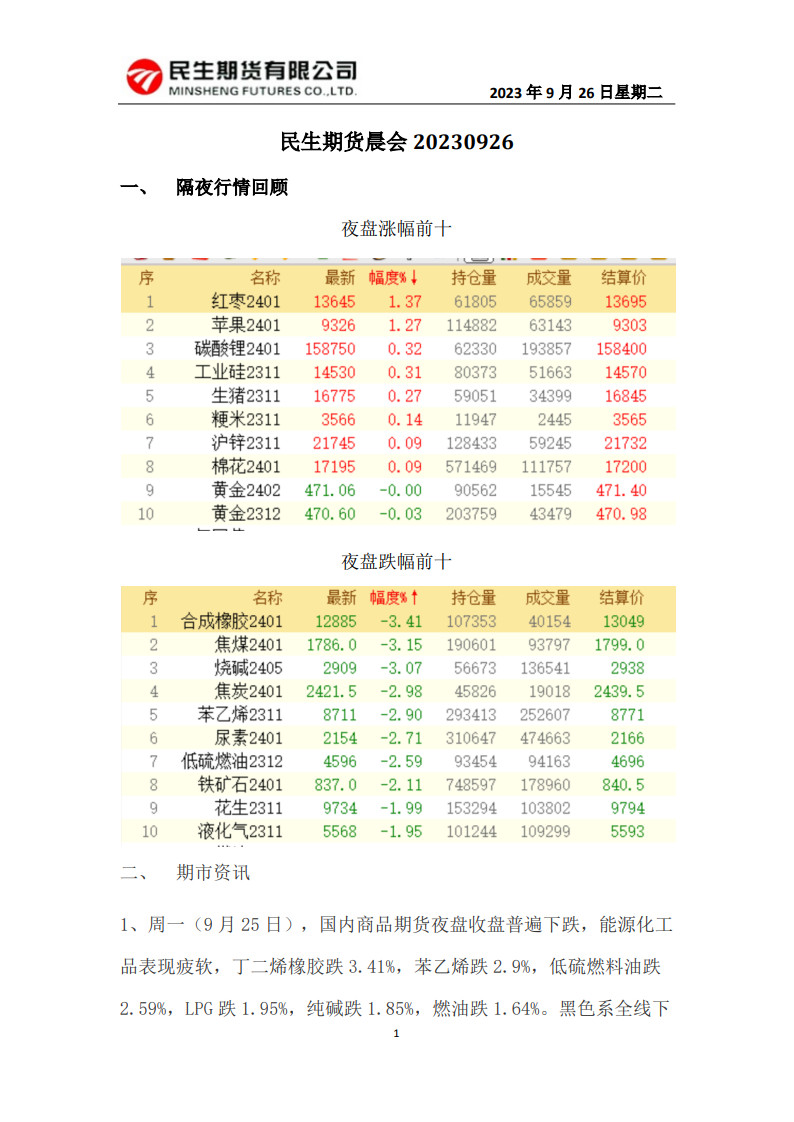 民生期货有限公司
MINSHENG FUTURES CO.,LTD.

2023 年 9 月 26 日星期二

民生期货晨会 20230926

一、 隔夜行情回顾

夜盘涨幅前十

| 序 | 名称 | 最新 | 幅度%↓ | 持仓量 | 成交量 | 结算价 |
|---|---|---|---|---|---|---|
| 1 | 红枣2401 | 13645 | 1.37 | 61805 | 65859 | 13695 |
| 2 | 苹果2401 | 9326 | 1.27 | 114882 | 63143 | 9303 |
| 3 | 碳酸锂2401 | 158750 | 0.32 | 62330 | 193857 | 158400 |
| 4 | 工业硅2311 | 14530 | 0.31 | 80373 | 51663 | 14570 |
| 5 | 生猪2311 | 16775 | 0.27 | 59051 | 34399 | 16845 |
| 6 | 粳米2311 | 3566 | 0.14 | 11947 | 2445 | 3565 |
| 7 | 沪锌2311 | 21745 | 0.09 | 128433 | 59245 | 21732 |
| 8 | 棉花2401 | 17195 | 0.09 | 571469 | 111757 | 17200 |
| 9 | 黄金2402 | 471.06 | -0.00 | 90562 | 15545 | 471.40 |
| 10 | 黄金2312 | 470.60 | -0.03 | 203759 | 43479 | 470.98 |

夜盘跌幅前十

| 序 | 名称 | 最新 | 幅度%↑ | 持仓量 | 成交量 | 结算价 |
|---|---|---|---|---|---|---|
| 1 | 合成橡胶2401 | 12885 | -3.41 | 107353 | 40154 | 13049 |
| 2 | 焦煤2401 | 1786.0 | -3.15 | 190601 | 93797 | 1799.0 |
| 3 | 烧碱2405 | 2909 | -3.07 | 56673 | 136541 | 2938 |
| 4 | 焦炭2401 | 2421.5 | -2.98 | 45826 | 19018 | 2439.5 |
| 5 | 苯乙烯2311 | 8711 | -2.90 | 293413 | 252607 | 8771 |
| 6 | 尿素2401 | 2154 | -2.71 | 310647 | 474663 | 2166 |
| 7 | 低硫燃油2312 | 4596 | -2.59 | 93454 | 94163 | 4696 |
| 8 | 铁矿石2401 | 837.0 | -2.11 | 748597 | 178960 | 840.5 |
| 9 | 花生2311 | 9734 | -1.99 | 153294 | 103802 | 9794 |
| 10 | 液化气2311 | 5568 | -1.95 | 101244 | 109299 | 5593 |

二、 期市资讯

1、周一（9 月 25 日），国内商品期货夜盘收盘普遍下跌，能源化工品表现疲软，丁二烯橡胶跌 3.41%，苯乙烯跌 2.9%，低硫燃料油跌 2.59%，LPG 跌 1.95%，纯碱跌 1.85%，燃油跌 1.64%。黑色系全线下

1